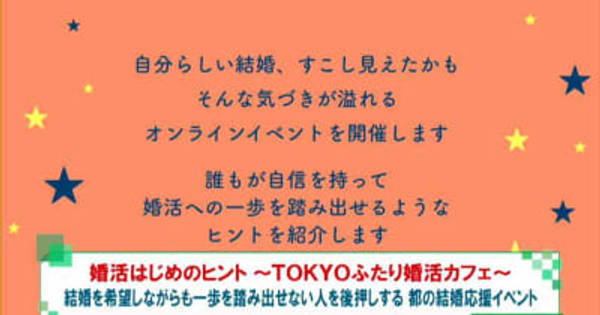 自分らしい結婚、すこし見えたかも
そんな気づきが溢れる
オンラインイベントを開催します

誰もが自信を持って
婚活への一歩を踏み出せるような
ヒントを紹介します

婚活はじめのヒント ～TOKYOふたり婚活カフェ～
結婚を希望しながらも一歩を踏み出せない人を後押しする 都の結婚応援イベント